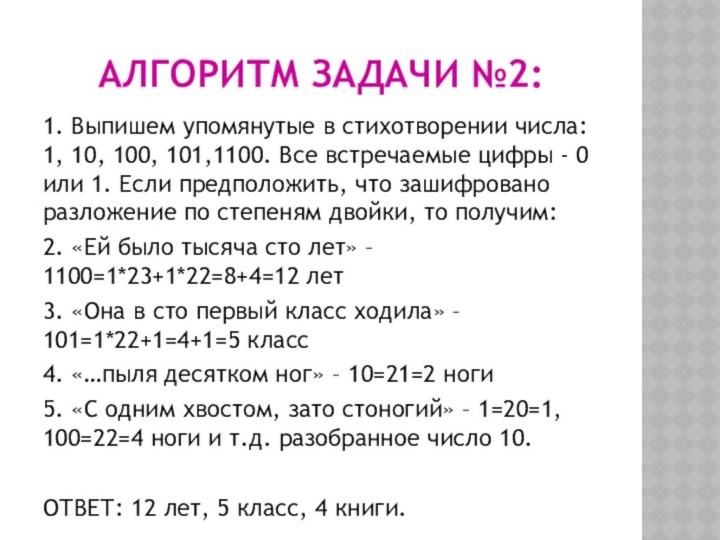 АЛГОРИТМ ЗАДАЧИ №2:

1. Выпишем упомянутые в стихотворении числа: 1, 10, 100, 101,1100. Все встречаемые цифры - 0 или 1. Если предположить, что зашифровано разложение по степеням двойки, то получим:

2. «Ей было тысяча сто лет» – 1100=1*23+1*22=8+4=12 лет

3. «Она в сто первый класс ходила» – 101=1*22+1=4+1=5 класс

4. «…пыля десятком ног» – 10=21=2 ноги

5. «С одним хвостом, зато стоногий» – 1=20=1, 100=22=4 ноги и т.д. разобранное число 10.

ОТВЕТ: 12 лет, 5 класс, 4 книги.